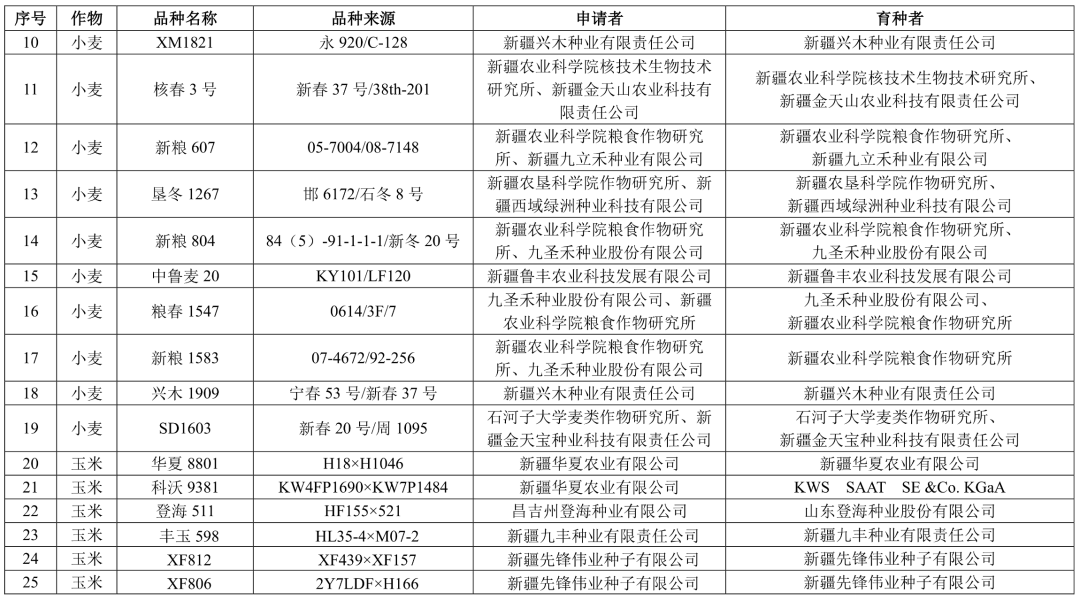 | 序号 | 作物 | 品种名称 | 品种来源 | 申请者 | 育种者 |
|---|---|---|---|---|---|
| 10 | 小麦 | XM1821 | 永 920/C-128 | 新疆兴木种业有限责任公司 | 新疆兴木种业有限责任公司 |
| 11 | 小麦 | 核春 3 号 | 新春 37 号/38th-201 | 新疆农业科学院核技术生物技术研究所、新疆金天山农业科技有限责任公司 | 新疆农业科学院核技术生物技术研究所、新疆金天山农业科技有限责任公司 |
| 12 | 小麦 | 新粮 607 | 05-7004/08-7148 | 新疆农业科学院粮食作物研究所、新疆九立禾种业有限公司 | 新疆农业科学院粮食作物研究所、新疆九立禾种业有限公司 |
| 13 | 小麦 | 垦冬 1267 | 邯 6172/石冬 8 号 | 新疆农垦科学院作物研究所、新疆西域绿洲种业科技有限公司 | 新疆农垦科学院作物研究所、新疆西域绿洲种业科技有限公司 |
| 14 | 小麦 | 新粮 804 | 84（5）-91-1-1-1/新冬 20 号 | 新疆农业科学院粮食作物研究所、九圣禾种业股份有限公司 | 新疆农业科学院粮食作物研究所、九圣禾种业股份有限公司 |
| 15 | 小麦 | 中鲁麦 20 | KY101/LF120 | 新疆鲁丰农业科技发展有限公司 | 新疆鲁丰农业科技发展有限公司 |
| 16 | 小麦 | 粮春 1547 | 0614/3F/7 | 九圣禾种业股份有限公司、新疆农业科学院粮食作物研究所 | 九圣禾种业股份有限公司、新疆农业科学院粮食作物研究所 |
| 17 | 小麦 | 新粮 1583 | 07-4672/92-256 | 新疆农业科学院粮食作物研究所、九圣禾种业股份有限公司 | 新疆农业科学院粮食作物研究所 |
| 18 | 小麦 | 兴木 1909 | 宁春 53 号/新春 37 号 | 新疆兴木种业有限责任公司 | 新疆兴木种业有限责任公司 |
| 19 | 小麦 | SD1603 | 新春 20 号/周 1095 | 石河子大学麦类作物研究所、新疆金天宝种业科技有限责任公司 | 石河子大学麦类作物研究所、新疆金天宝种业科技有限责任公司 |
| 20 | 玉米 | 华夏 8801 | H18×H1046 | 新疆华夏农业有限公司 | 新疆华夏农业有限公司 |
| 21 | 玉米 | 科沃 9381 | KW4FP1690×KW7P1484 | 新疆华夏农业有限公司 | KWS SAAT SE &Co. KGaA |
| 22 | 玉米 | 登海 511 | HF155×521 | 昌吉州登海种业有限公司 | 山东登海种业股份有限公司 |
| 23 | 玉米 | 丰玉 598 | HL35-4×M07-2 | 新疆九丰种业有限责任公司 | 新疆九丰种业有限责任公司 |
| 24 | 玉米 | XF812 | XF439×XF157 | 新疆先锋伟业种子有限公司 | 新疆先锋伟业种子有限公司 |
| 25 | 玉米 | XF806 | 2Y7LDF×H166 | 新疆先锋伟业种子有限公司 | 新疆先锋伟业种子有限公司 |